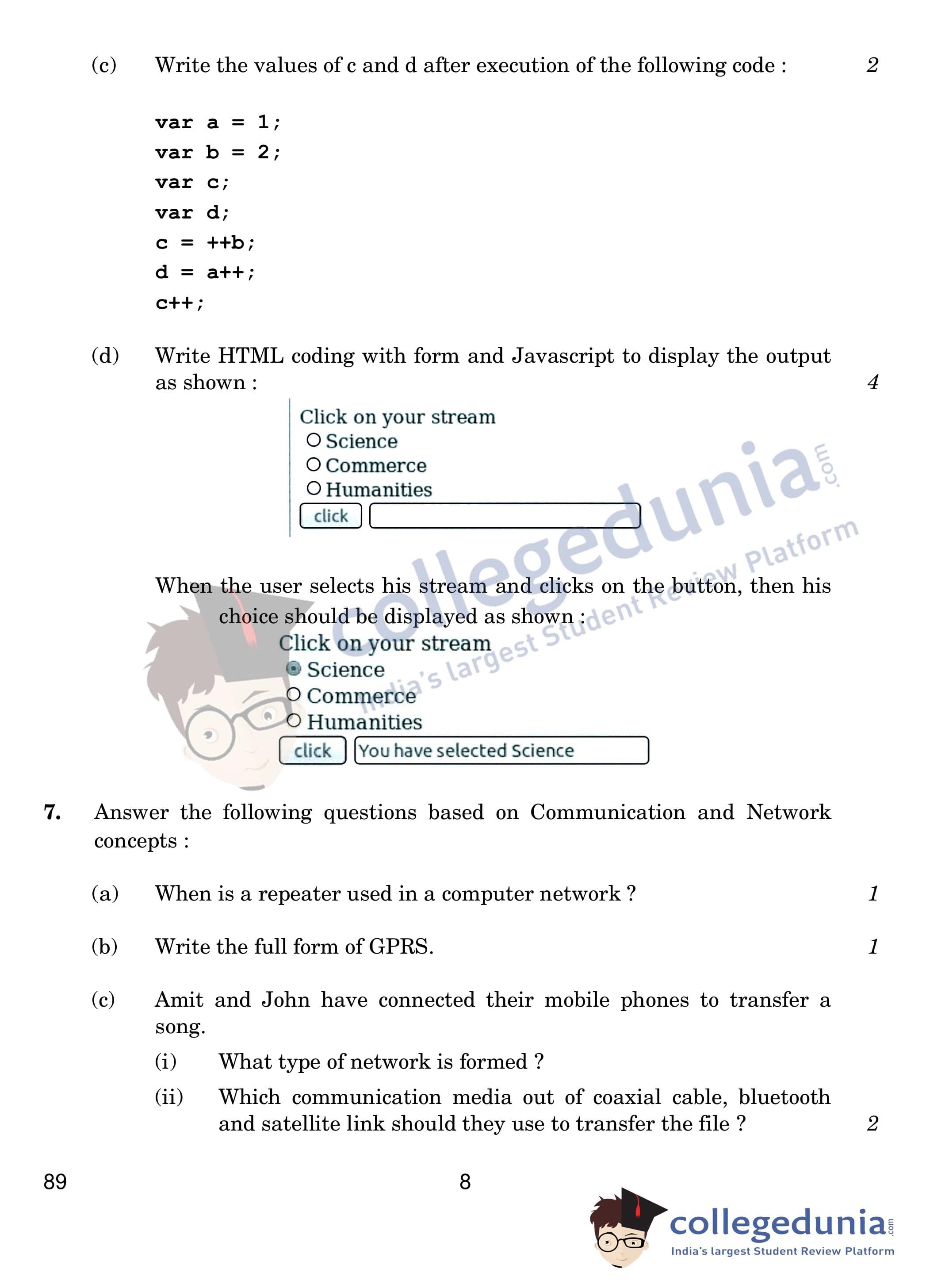 (c) Write the values of c and d after execution of the following code : 2

var a = 1;
var b = 2;
var c;
var d;
c = ++b;
d = a++;
c++;

(d) Write HTML coding with form and Javascript to display the output as shown : 4

Click on your stream
Science
Commerce
Humanities
click

collegedunia.com
India's largest Student Review Platform

When the user selects his stream and clicks on the button, then his choice should be displayed as shown :

Click on your stream
Science
Commerce
Humanities
click You have selected Science

7. Answer the following questions based on Communication and Network concepts :

(a) When is a repeater used in a computer network ? 1

(b) Write the full form of GPRS. 1

(c) Amit and John have connected their mobile phones to transfer a song.

(i) What type of network is formed ?

(ii) Which communication media out of coaxial cable, bluetooth and satellite link should they use to transfer the file ? 2

89 8

collegedunia.com
India's largest Student Review Platform